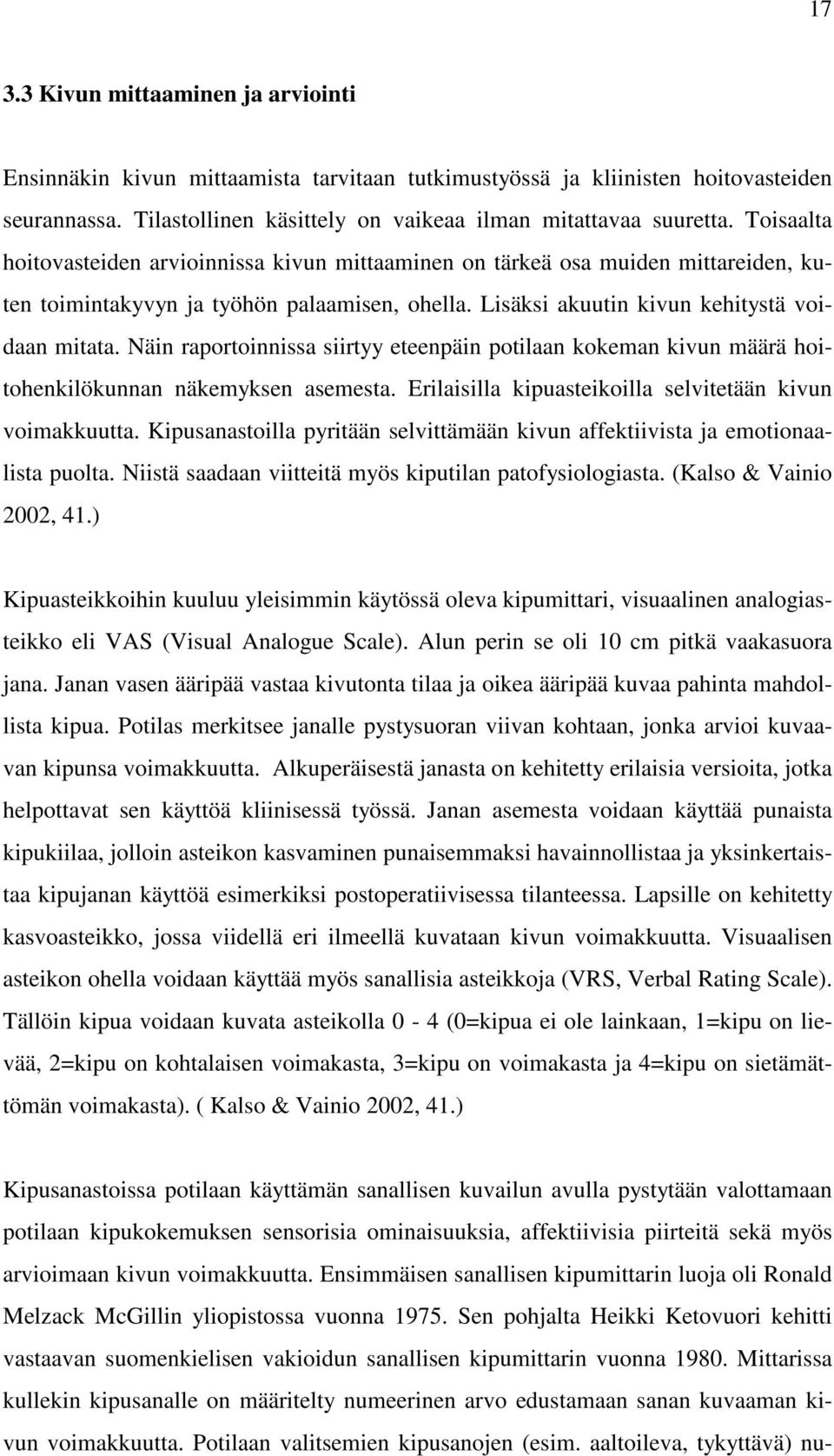 17

3.3 Kivun mittaaminen ja arviointi

Ensinnäkin kivun mittaamista tarvitaan tutkimustyössä ja kliinisten hoitovasteiden seurannassa. Tilastollinen käsittely on vaikeaa ilman mitattavaa suuretta. Toisaalta hoitovasteiden arvioinnissa kivun mittaaminen on tärkeä osa muiden mittareiden, kuten toimintakyvyn ja työhön palaamisen, ohella. Lisäksi akuutin kivun kehitystä voidaan mitata. Näin raportoinnissa siirtyy eteenpäin potilaan kokeman kivun määrä hoitohenkilökunnan näkemyksen asemesta. Erilaisilla kipuasteikoilla selvitetään kivun voimakkuutta. Kipusanastoilla pyritään selvittämään kivun affektiivista ja emotionaalista puolta. Niistä saadaan viitteitä myös kiputilan patofysiologiasta. (Kalso & Vainio 2002, 41.)

Kipuasteikkoihin kuuluu yleisimmin käytössä oleva kipumittari, visuaalinen analogiasteikko eli VAS (Visual Analogue Scale). Alun perin se oli 10 cm pitkä vaakasuora jana. Janan vasen ääripää vastaa kivutonta tilaa ja oikea ääripää kuvaa pahinta mahdollista kipua. Potilas merkitsee janalle pystysuoran viivan kohtaan, jonka arvioi kuvaavan kipunsa voimakkuutta. Alkuperäisestä janasta on kehitetty erilaisia versioita, jotka helpottavat sen käyttöä kliinisessä työssä. Janan asemesta voidaan käyttää punaista kipukiilaa, jolloin asteikon kasvaminen punaisemmaksi havainnollistaa ja yksinkertaistaa kipujanan käyttöä esimerkiksi postoperatiivisessa tilanteessa. Lapsille on kehitetty kasvoasteikko, jossa viidellä eri ilmeellä kuvataan kivun voimakkuutta. Visuaalisen asteikon ohella voidaan käyttää myös sanallisia asteikkoja (VRS, Verbal Rating Scale). Tällöin kipua voidaan kuvata asteikolla 0 - 4 (0=kipua ei ole lainkaan, 1=kipu on lievää, 2=kipu on kohtalaisen voimakasta, 3=kipu on voimakasta ja 4=kipu on sietämättömän voimakasta). ( Kalso & Vainio 2002, 41.)

Kipusanastoissa potilaan käyttämän sanallisen kuvailun avulla pystytään valottamaan potilaan kipukokemuksen sensorisia ominaisuuksia, affektiivisia piirteitä sekä myös arvioimaan kivun voimakkuutta. Ensimmäisen sanallisen kipumittarin luoja oli Ronald Melzack McGillin yliopistossa vuonna 1975. Sen pohjalta Heikki Ketovuori kehitti vastaavan suomenkielisen vakioidun sanallisen kipumittarin vuonna 1980. Mittarissa kullekin kipusanalle on määritelty numeerinen arvo edustamaan sanan kuvaaman kivun voimakkuutta. Potilaan valitsemien kipusanojen (esim. aaltoileva, tykyttävä) nu-